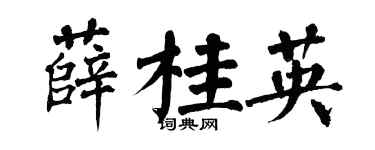 薛桂英

词典网